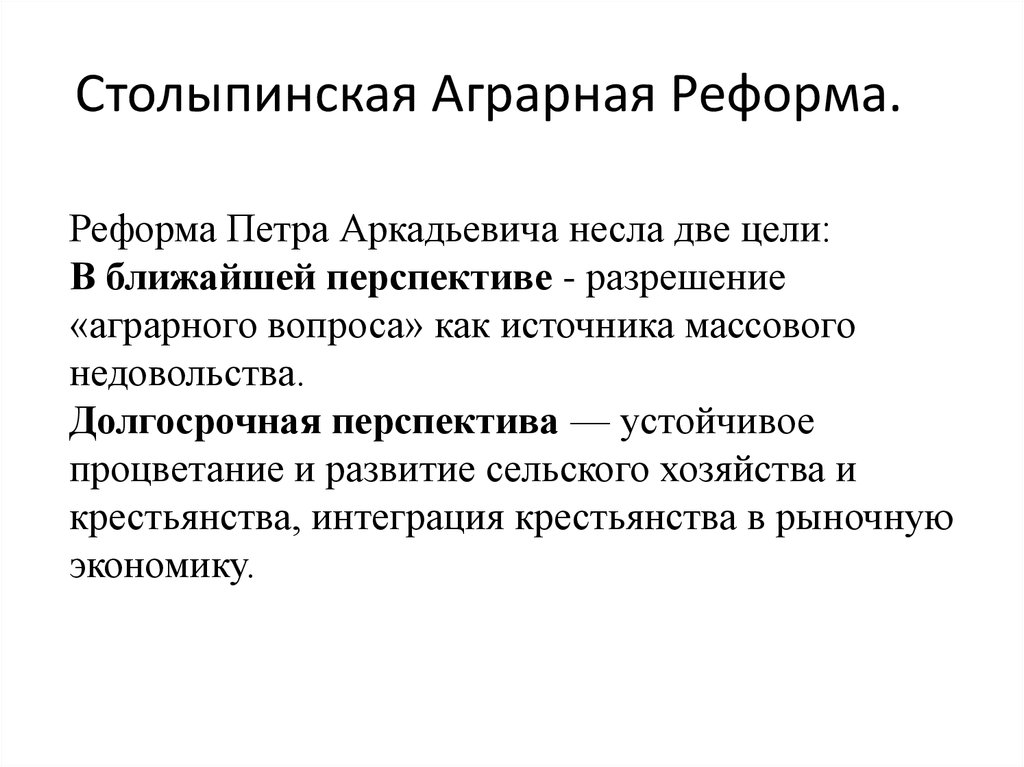 Столыпинская Аграрная Реформа.

Реформа Петра Аркадьевича несла две цели:
В ближайшей перспективе - разрешение «аграрного вопроса» как источника массового недовольства.
Долгосрочная перспектива — устойчивое процветание и развитие сельского хозяйства и крестьянства, интеграция крестьянства в рыночную экономику.